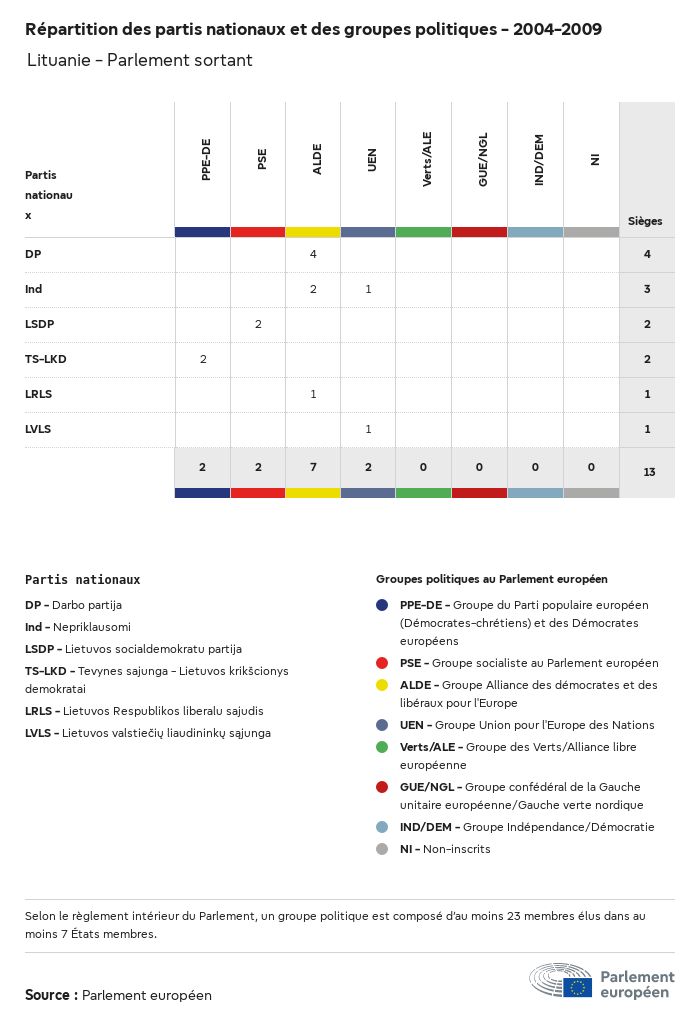 Répartition des partis nationaux et des groupes politiques - 2004-2009

Lituanie - Parlement sortant

| Partis nationaux | PPE-DE | PSE | ALDE | UEN | Verts/ALE | GUE/NGL | IND/DEM | NI | Sièges |
|---|---|---|---|---|---|---|---|---|---|
| DP | | | 4 | | | | | | 4 |
| Ind | | | 2 | 1 | | | | | 3 |
| LSDP | | 2 | | | | | | | 2 |
| TS-LKD | 2 | | | | | | | | 2 |
| LRLS | | | 1 | | | | | | 1 |
| LVLS | | | | 1 | | | | | 1 |
| | 2 | 2 | 7 | 2 | 0 | 0 | 0 | 0 | 13 |

Partis nationaux

DP - Darbo partija

Ind - Nepriklausomi

LSDP - Lietuvos socialdemokratu partija

TS-LKD - Tevynes sajunga - Lietuvos krikščionys demokratai

LRLS - Lietuvos Respublikos liberalu sajudis

LVLS - Lietuvos valstiečių liaudininkų sąjunga

Groupes politiques au Parlement européen

PPE-DE - Groupe du Parti populaire européen (Démocrates-chrétiens) et des Démocrates européens

PSE - Groupe socialiste au Parlement européen

ALDE - Groupe Alliance des démocrates et des libéraux pour l'Europe

UEN - Groupe Union pour l'Europe des Nations

Verts/ALE - Groupe des Verts/Alliance libre européenne

GUE/NGL - Groupe confédéral de la Gauche unitaire européenne/Gauche verte nordique

IND/DEM - Groupe Indépendance/Démocratie

NI - Non-inscrits

Selon le règlement intérieur du Parlement, un groupe politique est composé d'au moins 23 membres élus dans au moins 7 États membres.

Source : Parlement européen

Parlement européen